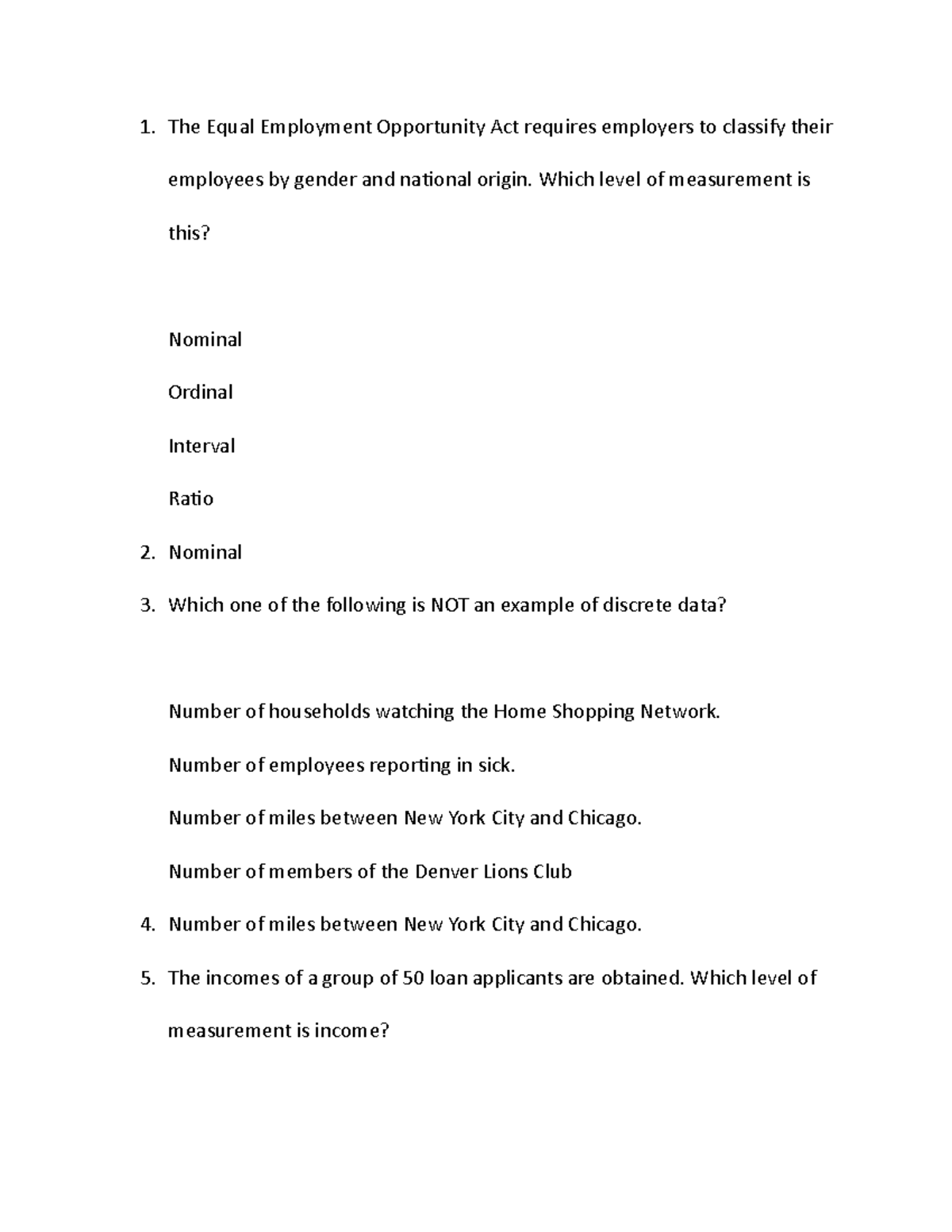 1. The Equal Employment Opportunity Act requires employers to classify their employees by gender and national origin. Which level of measurement is this?

Nominal

Ordinal

Interval

Ratio

2. Nominal

3. Which one of the following is NOT an example of discrete data?

Number of households watching the Home Shopping Network.

Number of employees reporting in sick.

Number of miles between New York City and Chicago.

Number of members of the Denver Lions Club

4. Number of miles between New York City and Chicago.

5. The incomes of a group of 50 loan applicants are obtained. Which level of measurement is income?